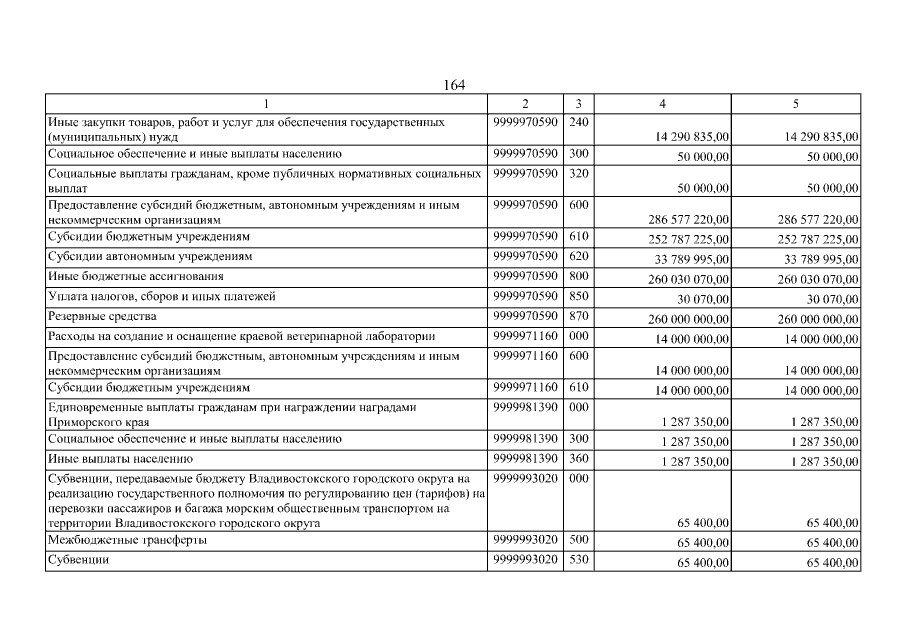 164

| 1 | 2 | 3 | 4 | 5 |
|---|---|---|---|---|
| Иные закупки товаров, работ и услуг для обеспечения государственных (муниципальных) нужд | 9999970590 | 240 | 14 290 835,00 | 14 290 835,00 |
| Социальное обеспечение и иные выплаты населению | 9999970590 | 300 | 50 000,00 | 50 000,00 |
| Социальные выплаты гражданам, кроме публичных нормативных социальных выплат | 9999970590 | 320 | 50 000,00 | 50 000,00 |
| Предоставление субсидий бюджетным, автономным учреждениям и иным некоммерческим организациям | 9999970590 | 600 | 286 577 220,00 | 286 577 220,00 |
| Субсидии бюджетным учреждениям | 9999970590 | 610 | 252 787 225,00 | 252 787 225,00 |
| Субсидии автономным учреждениям | 9999970590 | 620 | 33 789 995,00 | 33 789 995,00 |
| Иные бюджетные ассигнования | 9999970590 | 800 | 260 030 070,00 | 260 030 070,00 |
| Уплата налогов, сборов и иных платежей | 9999970590 | 850 | 30 070,00 | 30 070,00 |
| Резервные средства | 9999970590 | 870 | 260 000 000,00 | 260 000 000,00 |
| Расходы на создание и оснащение краевой ветеринарной лаборатории | 9999971160 | 000 | 14 000 000,00 | 14 000 000,00 |
| Предоставление субсидий бюджетным, автономным учреждениям и иным некоммерческим организациям | 9999971160 | 600 | 14 000 000,00 | 14 000 000,00 |
| Субсидии бюджетным учреждениям | 9999971160 | 610 | 14 000 000,00 | 14 000 000,00 |
| Единовременные выплаты гражданам при награждении наградами Приморского края | 9999981390 | 000 | 1 287 350,00 | 1 287 350,00 |
| Социальное обеспечение и иные выплаты населению | 9999981390 | 300 | 1 287 350,00 | 1 287 350,00 |
| Иные выплаты населению | 9999981390 | 360 | 1 287 350,00 | 1 287 350,00 |
| Субвенции, передаваемые бюджету Владивостокского городского округа на реализацию государственного полномочия по регулированию цен (тарифов) на перевозки пассажиров и багажа морским общественным транспортом на территории Владивостокского городского округа | 9999993020 | 000 | 65 400,00 | 65 400,00 |
| Межбюджетные трансферты | 9999993020 | 500 | 65 400,00 | 65 400,00 |
| Субвенции | 9999993020 | 530 | 65 400,00 | 65 400,00 |